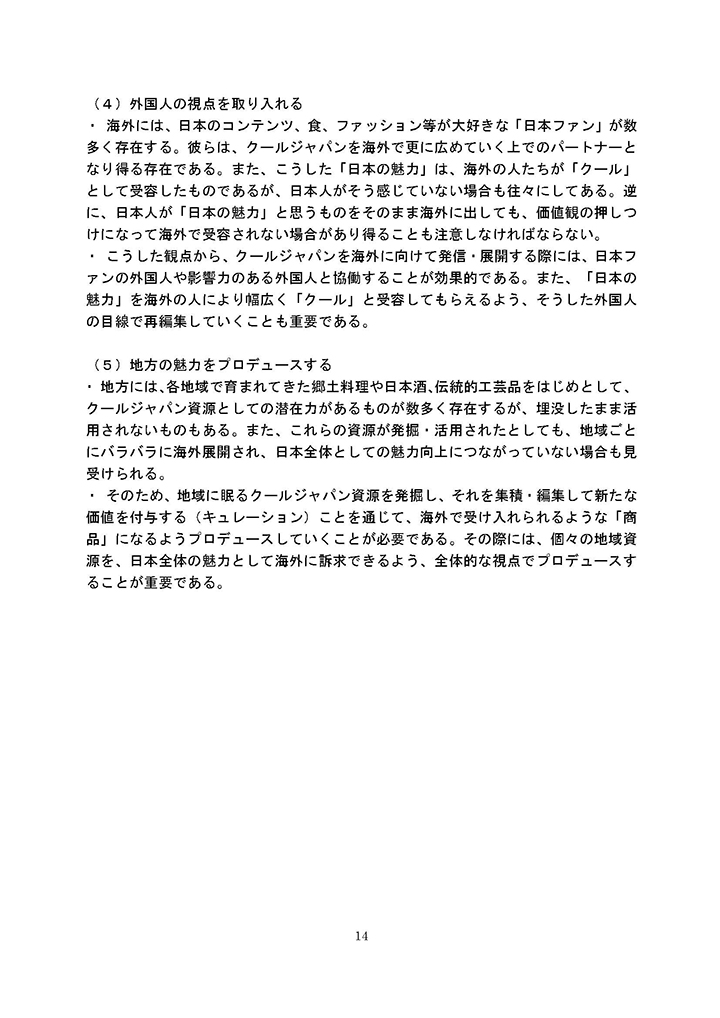 （４）外国人の視点を取り入れる
・ 海外には、日本のコンテンツ、食、ファッション等が大好きな「日本ファン」が数多く存在する。彼らは、クールジャパンを海外で更に広めていく上でのパートナーとなり得る存在である。また、こうした「日本の魅力」は、海外の人たちが「クール」として受容したものであるが、日本人がそう感じていない場合も往々にしてある。逆に、日本人が「日本の魅力」と思うものをそのまま海外に出しても、価値観の押しつけになって海外で受容されない場合があり得ることも注意しなければならない。
・ こうした観点から、クールジャパンを海外に向けて発信・展開する際には、日本ファンの外国人や影響力のある外国人と協働することが効果的である。また、「日本の魅力」を海外の人により幅広く「クール」と受容してもらえるよう、そうした外国人の目線で再編集していくことも重要である。

（５）地方の魅力をプロデュースする
・ 地方には、各地域で育まれてきた郷土料理や日本酒、伝統的工芸品をはじめとして、クールジャパン資源としての潜在力があるものが数多く存在するが、埋没したまま活用されないものもある。また、これらの資源が発掘・活用されたとしても、地域ごとにバラバラに海外展開され、日本全体としての魅力向上につながっていない場合も見受けられる。
・ そのため、地域に眠るクールジャパン資源を発掘し、それを集積・編集して新たな価値を付与する（キュレーション）ことを通じて、海外で受け入れられるような「商品」になるようプロデュースしていくことが必要である。その際には、個々の地域資源を、日本全体の魅力として海外に訴求できるよう、全体的な視点でプロデュースすることが重要である。

14